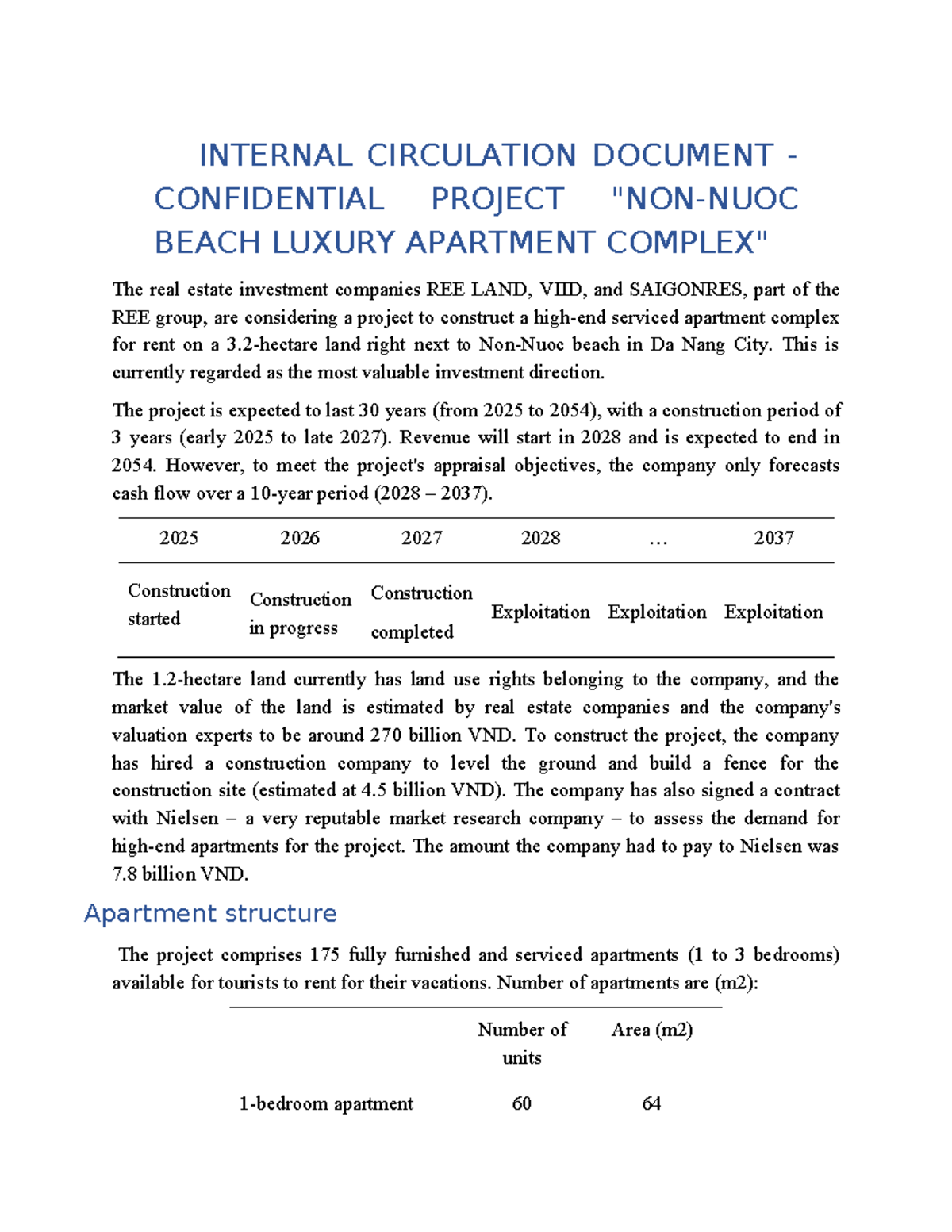 INTERNAL CIRCULATION DOCUMENT - CONFIDENTIAL PROJECT "NON-NUOC BEACH LUXURY APARTMENT COMPLEX"

The real estate investment companies REE LAND, VIID, and SAIGONRES, part of the REE group, are considering a project to construct a high-end serviced apartment complex for rent on a 3.2-hectare land right next to Non-Nuoc beach in Da Nang City. This is currently regarded as the most valuable investment direction.

The project is expected to last 30 years (from 2025 to 2054), with a construction period of 3 years (early 2025 to late 2027). Revenue will start in 2028 and is expected to end in 2054. However, to meet the project's appraisal objectives, the company only forecasts cash flow over a 10-year period (2028 – 2037).

| 2025 | 2026 | 2027 | 2028 | … | 2037 |
|---|---|---|---|---|---|
| Construction started | Construction in progress | Construction completed | Exploitation | Exploitation | Exploitation |

The 1.2-hectare land currently has land use rights belonging to the company, and the market value of the land is estimated by real estate companies and the company's valuation experts to be around 270 billion VND. To construct the project, the company has hired a construction company to level the ground and build a fence for the construction site (estimated at 4.5 billion VND). The company has also signed a contract with Nielsen – a very reputable market research company – to assess the demand for high-end apartments for the project. The amount the company had to pay to Nielsen was 7.8 billion VND.

Apartment structure

The project comprises 175 fully furnished and serviced apartments (1 to 3 bedrooms) available for tourists to rent for their vacations. Number of apartments are (m2):

|  | Number of units | Area (m2) |
|---|---|---|
| 1-bedroom apartment | 60 | 64 |